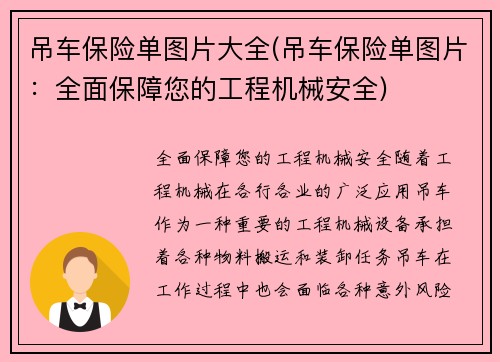 吊车保险单图片大全(吊车保险单图片：全面保障您的工程机械安全)

全面保障您的工程机械安全随着工程机械在各行各业的广泛应用吊车作为一种重要的工程机械设备承担着各种物料搬运和装卸任务吊车在工作过程中也会面临各种意外风险